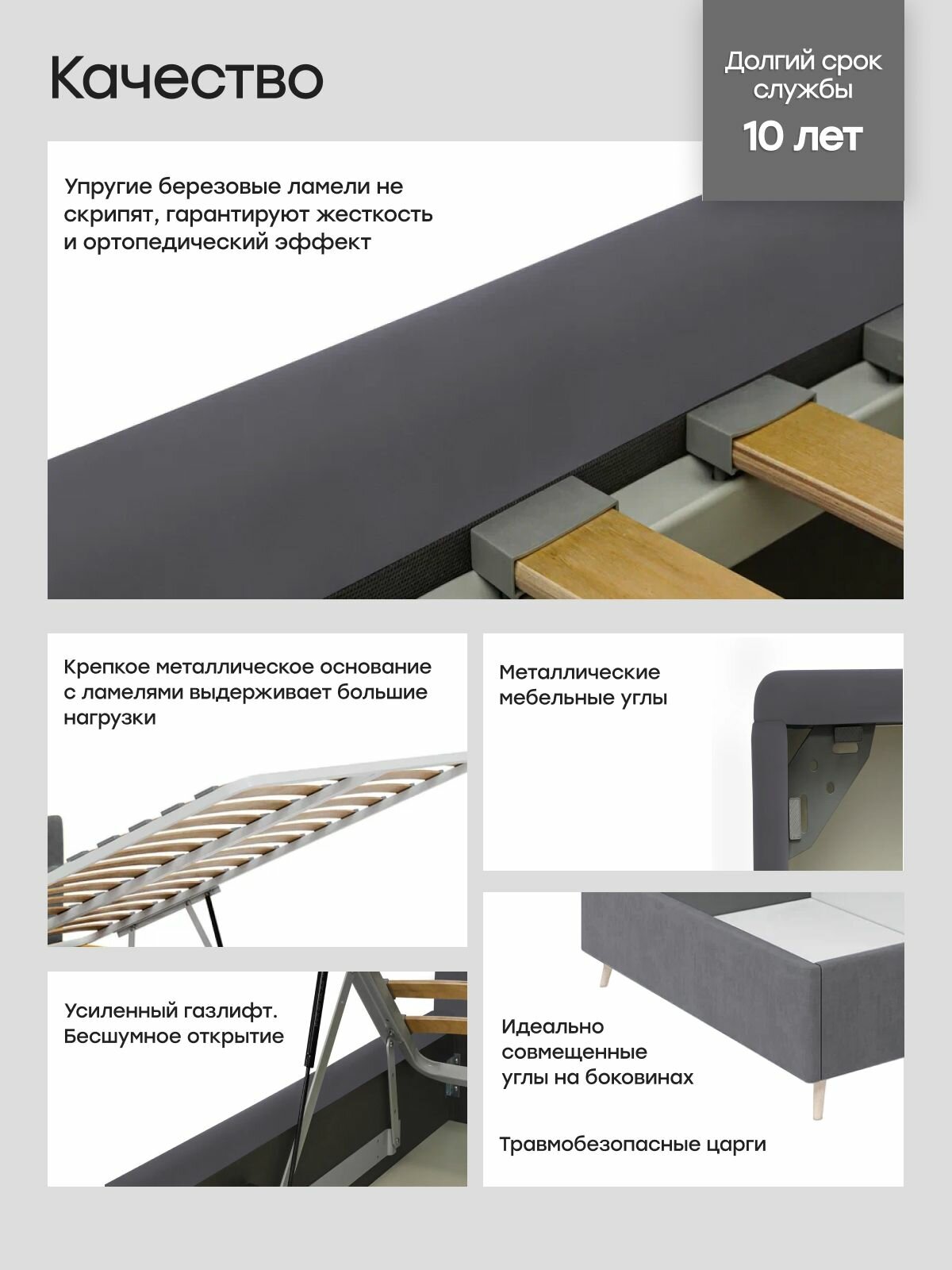 Качество

Долгий срок службы
10 лет

Упругие березовые ламели не скрипят, гарантируют жесткость и ортопедический эффект

Крепкое металлическое основание с ламелями выдерживает большие нагрузки

Металлические мебельные углы

Усиленный газлифт. Бесшумное открытие

Идеально совмещенные углы на боковинах

Травмобезопасные царги